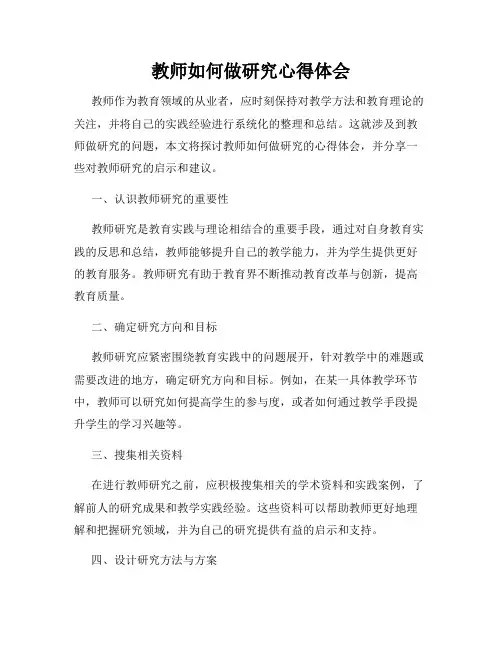 教师如何做研究心得体会

教师作为教育领域的从业者，应时刻保持对教学方法和教育理论的关注，并将自己的实践经验进行系统化的整理和总结。这就涉及到教师做研究的问题，本文将探讨教师如何做研究的心得体会，并分享一些对教师研究的启示和建议。

一、认识教师研究的重要性

教师研究是教育实践与理论相结合的重要手段，通过对自身教育实践的反思和总结，教师能够提升自己的教学能力，并为学生提供更好的教育服务。教师研究有助于教育界不断推动教育改革与创新，提高教育质量。

二、确定研究方向和目标

教师研究应紧密围绕教育实践中的问题展开，针对教学中的难题或需要改进的地方，确定研究方向和目标。例如，在某一具体教学环节中，教师可以研究如何提高学生的参与度，或者如何通过教学手段提升学生的学习兴趣等。

三、搜集相关资料

在进行教师研究之前，应积极搜集相关的学术资料和实践案例，了解前人的研究成果和教学实践经验。这些资料可以帮助教师更好地理解和把握研究领域，并为自己的研究提供有益的启示和支持。

四、设计研究方法与方案